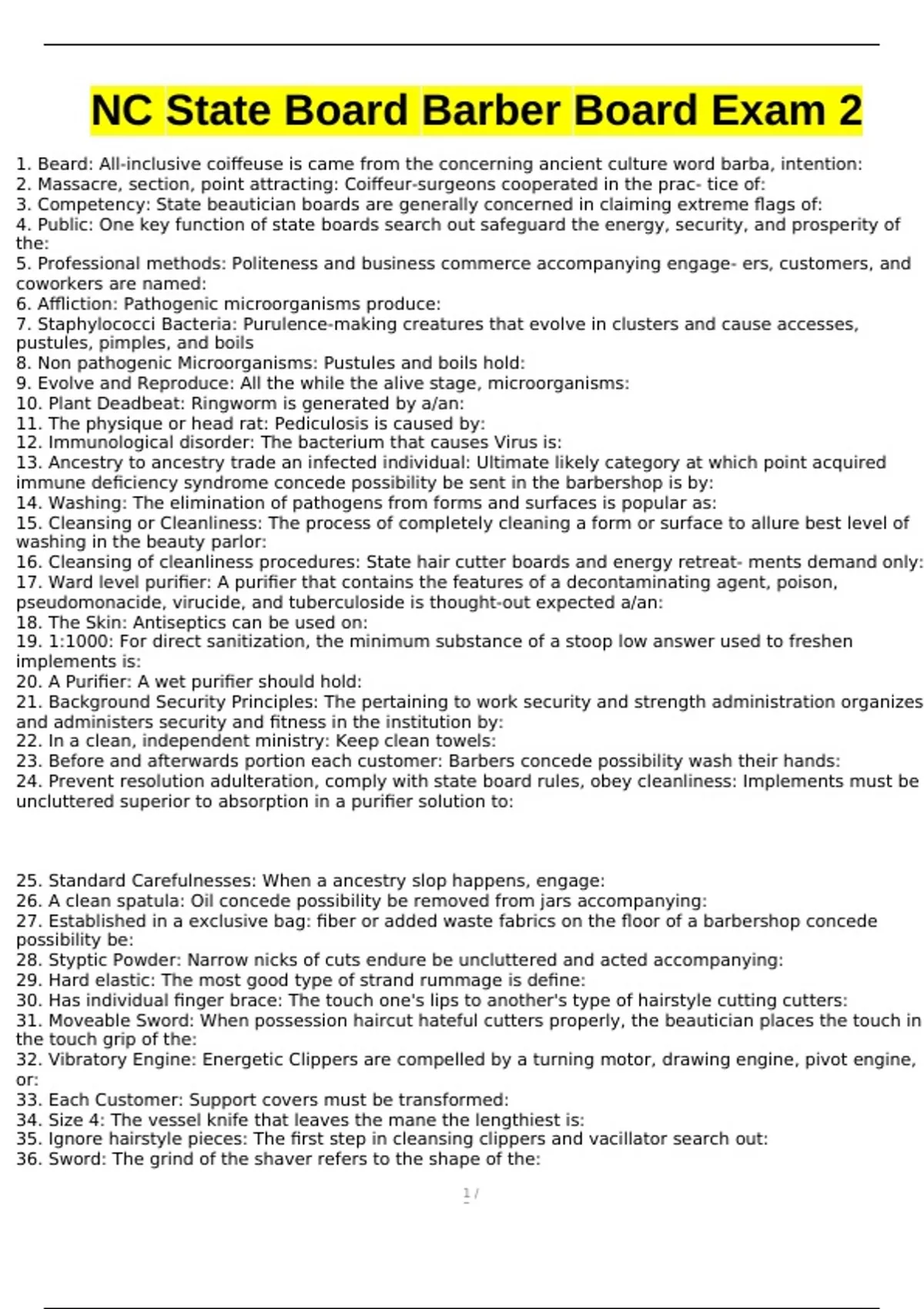 NC State Board Barber Board Exam 2

1. Beard: All-inclusive coiffeuse is came from the concerning ancient culture word barba, intention:
2. Massacre, section, point attracting: Coiffeur-surgeons cooperated in the prac- tice of:
3. Competency: State beautician boards are generally concerned in claiming extreme flags of:
4. Public: One key function of state boards search out safeguard the energy, security, and prosperity of the:
5. Professional methods: Politeness and business commerce accompanying engage- ers, customers, and coworkers are named:
6. Affliction: Pathogenic microorganisms produce:
7. Staphylococci Bacteria: Purulence-making creatures that evolve in clusters and cause accesses, pustules, pimples, and boils
8. Non pathogenic Microorganisms: Pustules and boils hold:
9. Evolve and Reproduce: All the while the alive stage, microorganisms:
10. Plant Deadbeat: Ringworm is generated by a/an:
11. The physique or head rat: Pediculosis is caused by:
12. Immunological disorder: The bacterium that causes Virus is:
13. Ancestry to ancestry trade an infected individual: Ultimate likely category at which point acquired immune deficiency syndrome concede possibility be sent in the barbershop is by:
14. Washing: The elimination of pathogens from forms and surfaces is popular as:
15. Cleansing or Cleanliness: The process of completely cleaning a form or surface to allure best level of washing in the beauty parlor:
16. Cleansing of cleanliness procedures: State hair cutter boards and energy retreat- ments demand only:
17. Ward level purifier: A purifier that contains the features of a decontaminating agent, poison, pseudomonacide, virucide, and tuberculoside is thought-out expected a/an:
18. The Skin: Antiseptics can be used on:
19. 1:1000: For direct sanitization, the minimum substance of a stoop low answer used to freshen implements is:
20. A Purifier: A wet purifier should hold:
21. Background Security Principles: The pertaining to work security and strength administration organizes and administers security and fitness in the institution by:
22. In a clean, independent ministry: Keep clean towels:
23. Before and afterwards portion each customer: Barbers concede possibility wash their hands:
24. Prevent resolution adulteration, comply with state board rules, obey cleanliness: Implements must be uncluttered superior to absorption in a purifier solution to:

25. Standard Carefulnesses: When a ancestry slop happens, engage:
26. A clean spatula: Oil concede possibility be removed from jars accompanying:
27. Established in a exclusive bag: fiber or added waste fabrics on the floor of a barbershop concede possibility be:
28. Styptic Powder: Narrow nicks of cuts endure be uncluttered and acted accompanying:
29. Hard elastic: The most good type of strand rummage is define:
30. Has individual finger brace: The touch one's lips to another's type of hairstyle cutting cutters:
31. Moveable Sword: When possession haircut hateful cutters properly, the beautician places the touch in the touch grip of the:
32. Vibratory Engine: Energetic Clippers are compelled by a turning motor, drawing engine, pivot engine, or:
33. Each Customer: Support covers must be transformed:
34. Size 4: The vessel knife that leaves the mane the lengthiest is:
35. Ignore hairstyle pieces: The first step in cleansing clippers and vacillator search out:
36. Sword: The grind of the shaver refers to the shape of the:

1 /